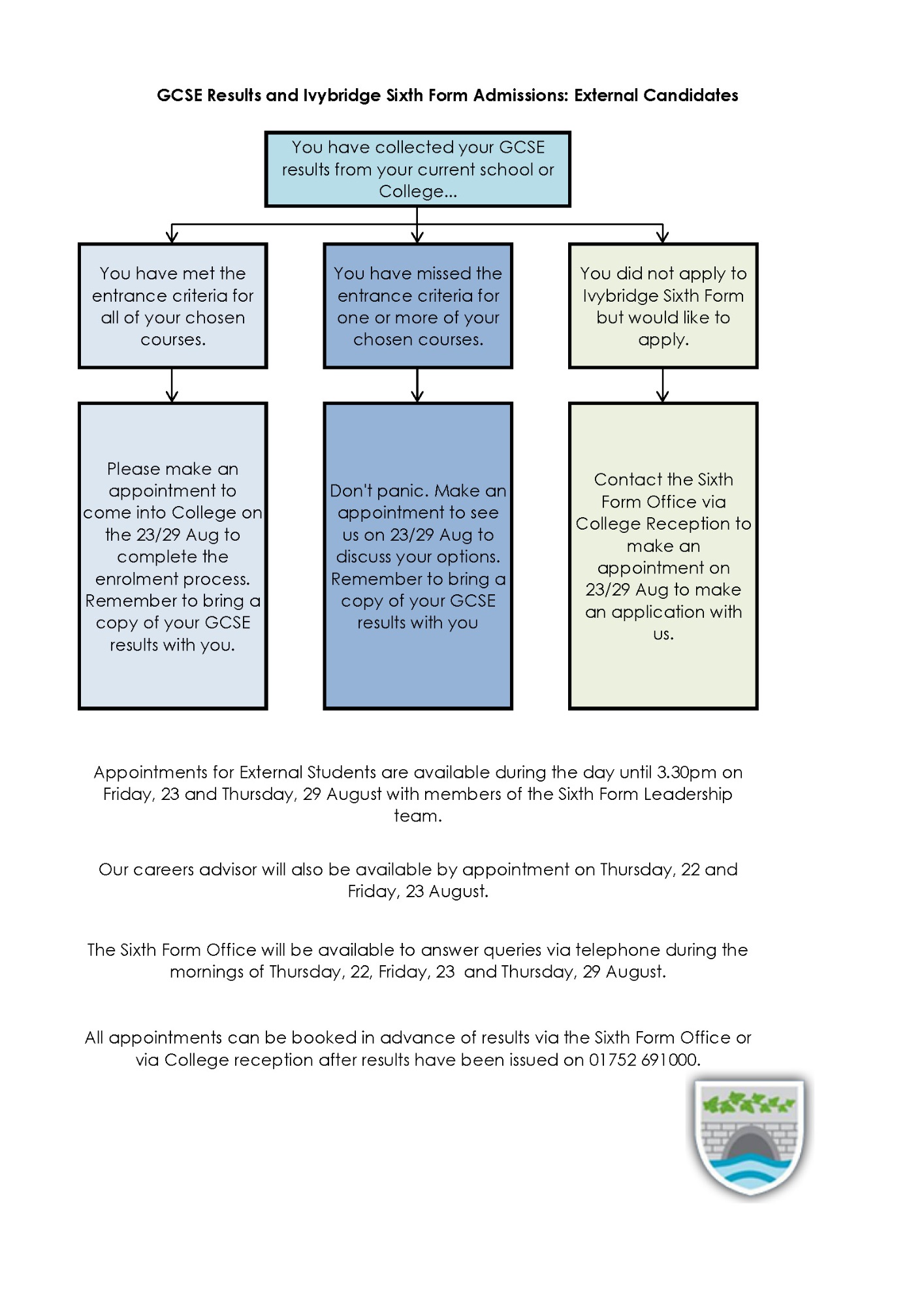 GCSE Results and Ivybridge Sixth Form Admissions: External Candidates

You have collected your GCSE results from your current school or College...

You have met the entrance criteria for all of your chosen courses.

You have missed the entrance criteria for one or more of your chosen courses.

You did not apply to Ivybridge Sixth Form but would like to apply.

Please make an appointment to come into College on the 23/29 Aug to complete the enrolment process. Remember to bring a copy of your GCSE results with you.

Don't panic. Make an appointment to see us on 23/29 Aug to discuss your options. Remember to bring a copy of your GCSE results with you

Contact the Sixth Form Office via College Reception to make an appointment on 23/29 Aug to make an application with us.

Appointments for External Students are available during the day until 3.30pm on Friday, 23 and Thursday, 29 August with members of the Sixth Form Leadership team.

Our careers advisor will also be available by appointment on Thursday, 22 and Friday, 23 August.

The Sixth Form Office will be available to answer queries via telephone during the mornings of Thursday, 22, Friday, 23 and Thursday, 29 August.

All appointments can be booked in advance of results via the Sixth Form Office or via College reception after results have been issued on 01752 691000.